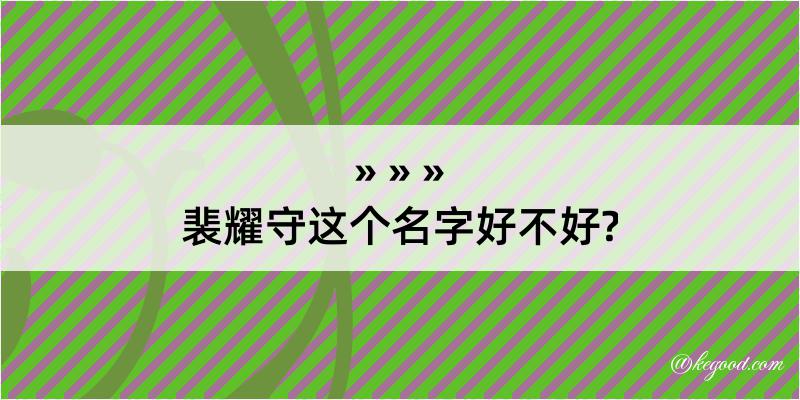 » » »
裴耀守这个名字好不好?

@kegood.com